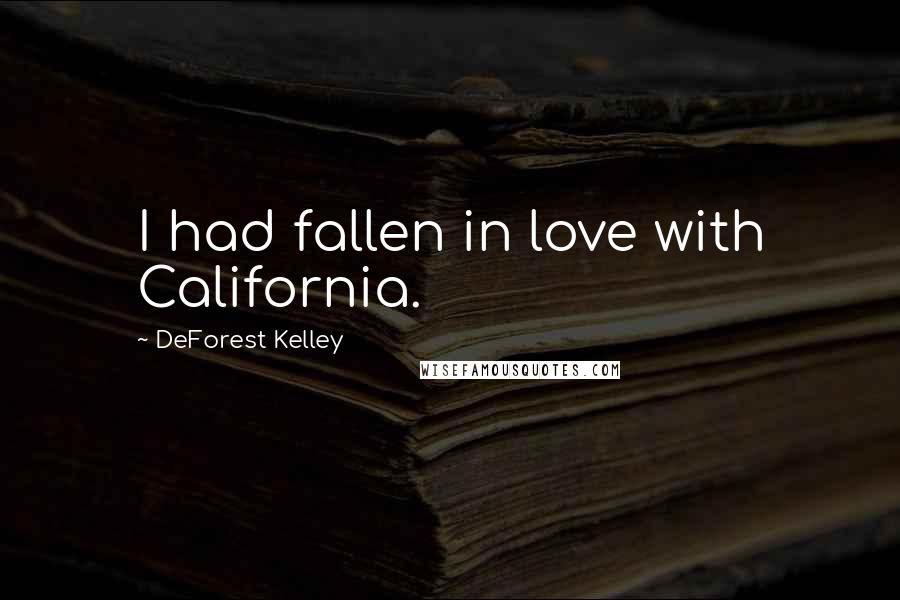 I had fallen in love with California.

~ DeForest Kelley

WISEFAMOUSQUOTES.COM